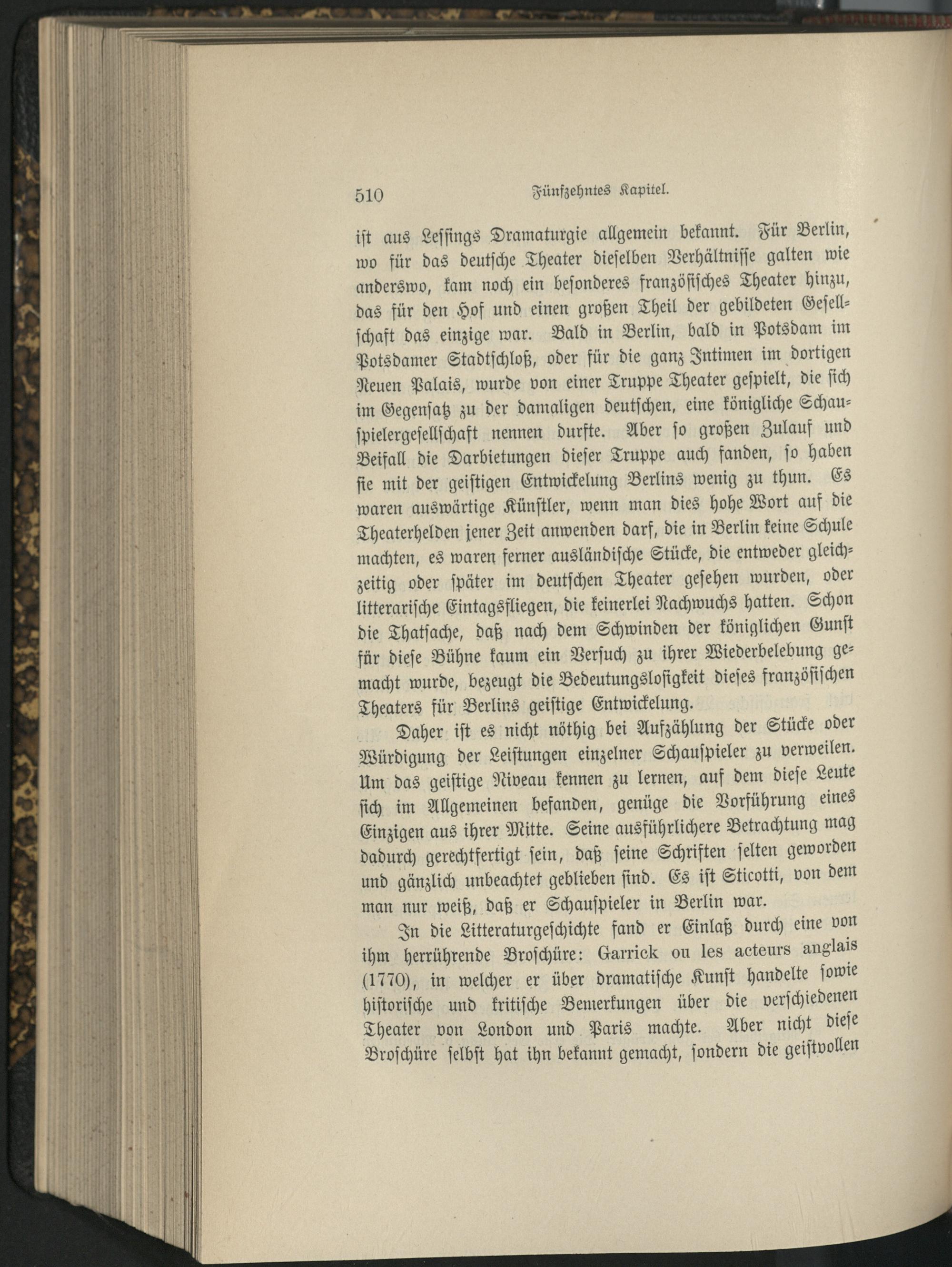 510 Fünfzehntes Kapitel.

ist aus Lessings Dramaturgie allgemein bekannt. Für Berlin, wo für das deutsche Theater dieselben Verhältnisse galten wie anderswo, kam noch ein besonderes französisches Theater hinzu, das für den Hof und einen großen Theil der gebildeten Gesellschaft das einzige war. Bald in Berlin, bald in Potsdam im Potsdamer Stadtschloß, oder für die ganz Intimen im dortigen Neuen Palais, wurde von einer Truppe Theater gespielt, die sich im Gegensatz zu der damaligen deutschen, eine königliche Schauspielergesellschaft nennen durfte. Aber so großen Zulauf und Beifall die Darbietungen dieser Truppe auch fanden, so haben sie mit der geistigen Entwickelung Berlins wenig zu thun. Es waren auswärtige Künstler, wenn man dies hohe Wort auf die Theaterhelden jener Zeit anwenden darf, die in Berlin keine Schule machten, es waren ferner ausländische Stücke, die entweder gleichzeitig oder später im deutschen Theater gesehen wurden, oder litterarische Eintagsfliegen, die keinerlei Nachwuchs hatten. Schon die Thatsache, daß nach dem Schwinden der königlichen Gunst für diese Bühne kaum ein Versuch zu ihrer Wiederbelebung gemacht wurde, bezeugt die Bedeutungslosigkeit dieses französischen Theaters für Berlins geistige Entwickelung.

Daher ist es nicht nöthig bei Aufzählung der Stücke oder Würdigung der Leistungen einzelner Schauspieler zu verweilen. Um das geistige Niveau kennen zu lernen, auf dem diese Leute sich im Allgemeinen befanden, genüge die Vorführung eines Einzigen aus ihrer Mitte. Seine ausführlichere Betrachtung mag dadurch gerechtfertigt sein, daß seine Schriften selten geworden und gänzlich unbeachtet geblieben sind. Es ist Sticotti, von dem man nur weiß, daß er Schauspieler in Berlin war.

In die Litteraturgeschichte fand er Einlaß durch eine von ihm herrührende Broschüre: Garrick ou les acteurs anglais (1770), in welcher er über dramatische Kunst handelte sowie historische und kritische Bemerkungen über die verschiedenen Theater von London und Paris machte. Aber nicht diese Broschüre selbst hat ihn bekannt gemacht, sondern die geistvollen